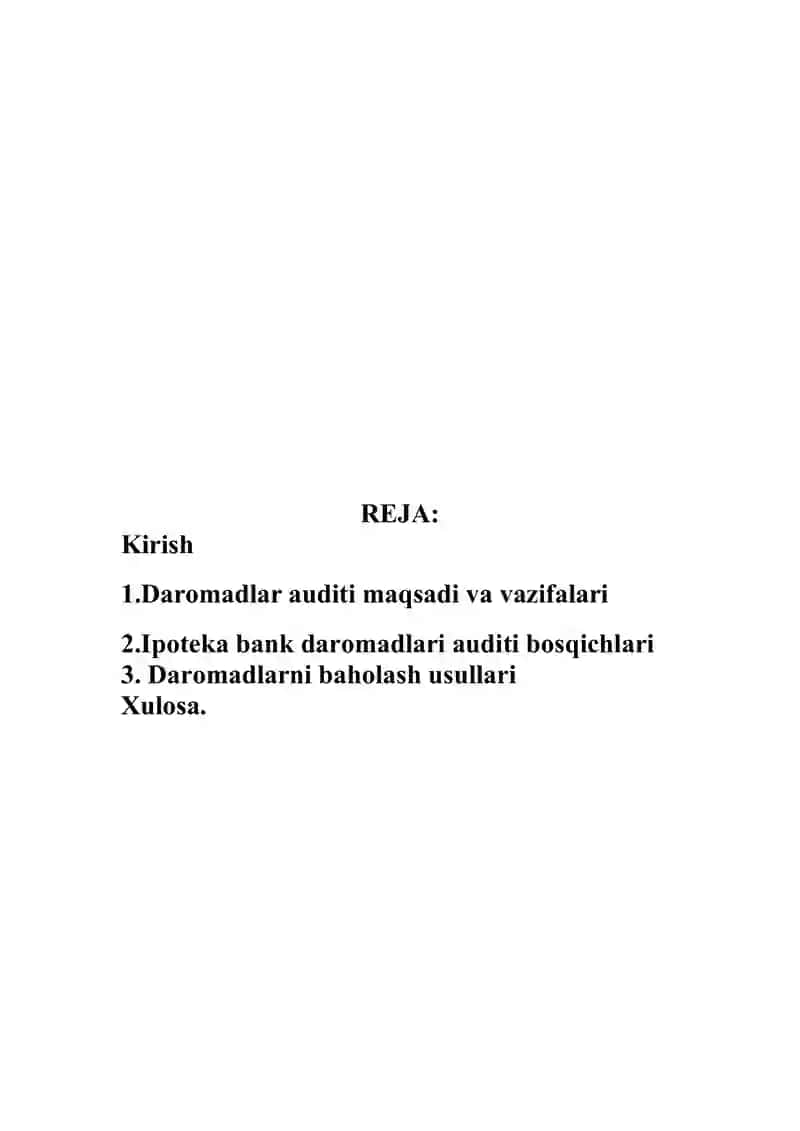 REJA:
Kirish

1.Daromadlar auditi maqsadi va vazifalari

2.Ipoteka bank daromadlari auditi bosqichlari
3. Daromadlarni baholash usullari
Xulosa.